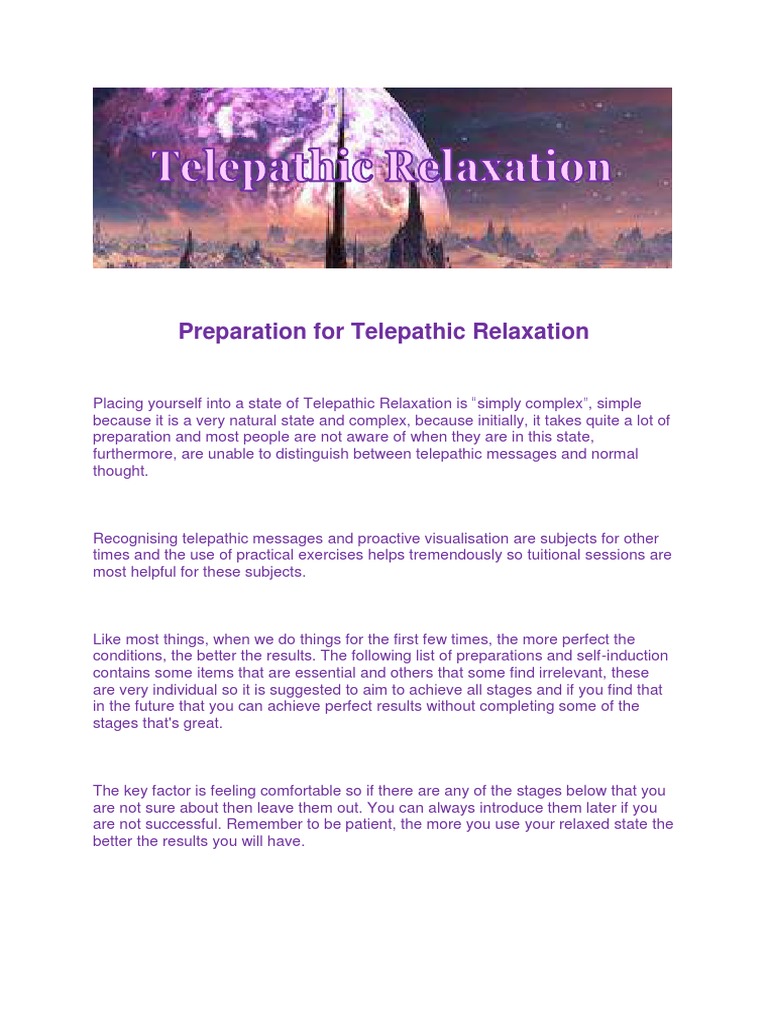 Telepathic Relaxation

Preparation for Telepathic Relaxation

Placing yourself into a state of Telepathic Relaxation is "simply complex", simple because it is a very natural state and complex, because initially, it takes quite a lot of preparation and most people are not aware of when they are in this state, furthermore, are unable to distinguish between telepathic messages and normal thought.

Recognising telepathic messages and proactive visualisation are subjects for other times and the use of practical exercises helps tremendously so tuitional sessions are most helpful for these subjects.

Like most things, when we do things for the first few times, the more perfect the conditions, the better the results. The following list of preparations and self-induction contains some items that are essential and others that some find irrelevant, these are very individual so it is suggested to aim to achieve all stages and if you find that in the future that you can achieve perfect results without completing some of the stages that's great.

The key factor is feeling comfortable so if there are any of the stages below that you are not sure about then leave them out. You can always introduce them later if you are not successful. Remember to be patient, the more you use your relaxed state the better the results you will have.